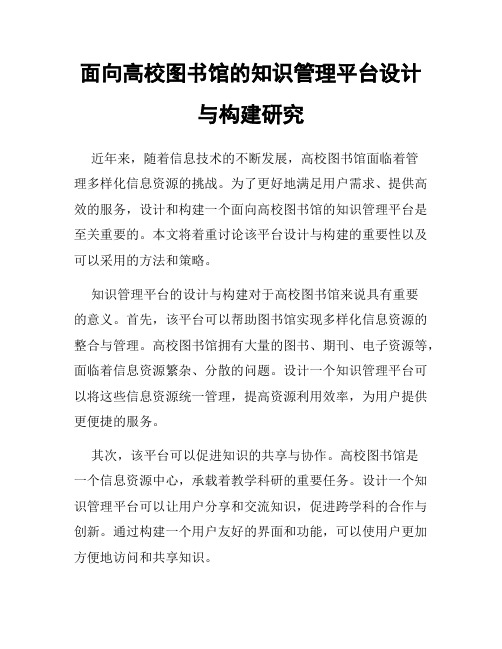 面向高校图书馆的知识管理平台设计与构建研究

近年来，随着信息技术的不断发展，高校图书馆面临着管理多样化信息资源的挑战。为了更好地满足用户需求、提供高效的服务，设计和构建一个面向高校图书馆的知识管理平台是至关重要的。本文将着重讨论该平台设计与构建的重要性以及可以采用的方法和策略。

知识管理平台的设计与构建对于高校图书馆来说具有重要的意义。首先，该平台可以帮助图书馆实现多样化信息资源的整合与管理。高校图书馆拥有大量的图书、期刊、电子资源等，面临着信息资源繁杂、分散的问题。设计一个知识管理平台可以将这些信息资源统一管理，提高资源利用效率，为用户提供更便捷的服务。

其次，该平台可以促进知识的共享与协作。高校图书馆是一个信息资源中心，承载着教学科研的重要任务。设计一个知识管理平台可以让用户分享和交流知识，促进跨学科的合作与创新。通过构建一个用户友好的界面和功能，可以使用户更加方便地访问和共享知识。